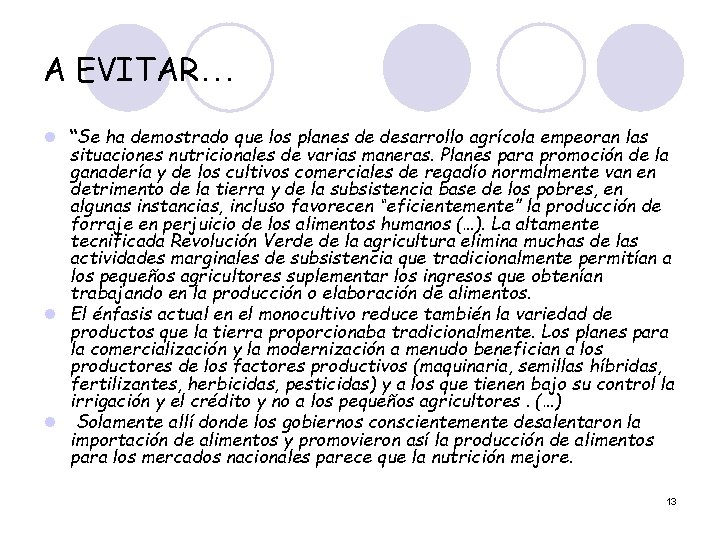 A EVITAR…

“Se ha demostrado que los planes de desarrollo agrícola empeoran las situaciones nutricionales de varias maneras. Planes para promoción de la ganadería y de los cultivos comerciales de regadío normalmente van en detrimento de la tierra y de la subsistencia base de los pobres, en algunas instancias, incluso favorecen “eficientemente” la producción de forraje en perjuicio de los alimentos humanos (…). La altamente tecnificada Revolución Verde de la agricultura elimina muchas de las actividades marginales de subsistencia que tradicionalmente permitían a los pequeños agricultores suplementar los ingresos que obtenían trabajando en la producción o elaboración de alimentos.

El énfasis actual en el monocultivo reduce también la variedad de productos que la tierra proporcionaba tradicionalmente. Los planes para la comercialización y la modernización a menudo benefician a los productores de los factores productivos (maquinaria, semillas híbridas, fertilizantes, herbicidas, pesticidas) y a los que tienen bajo su control la irrigación y el crédito y no a los pequeños agricultores . (…)

Solamente allí donde los gobiernos conscientemente desalentaron la importación de alimentos y promovieron así la producción de alimentos para los mercados nacionales parece que la nutrición mejore.

13